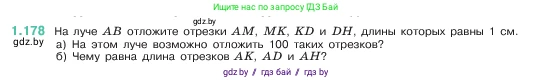 Ищите нас по запросу ГДЗ Бай

gdz.by

1.178 На луче $AB$ отложите отрезки $AM$, $MK$, $KD$ и $DH$, длины которых равны 1 см.
gdz.by
а) На этом луче возможно отложить 100 таких отрезков?
б) Чему равна длина отрезков $AK$, $AD$ и $AH$?

gdz by / гдз бай / гдз by